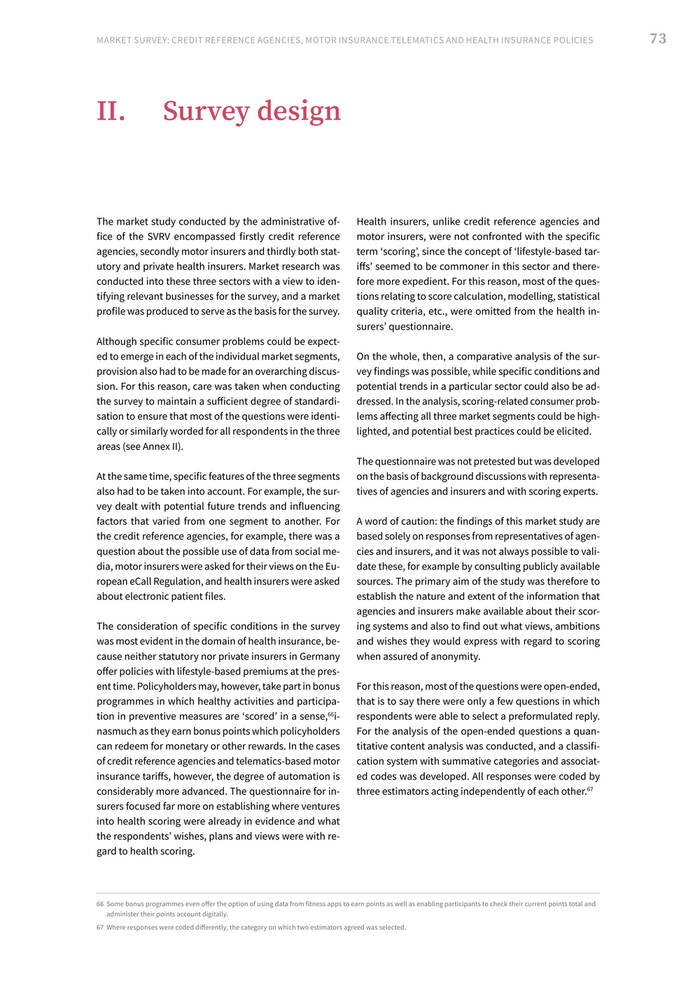 MARKET SURVEY: CREDIT REFERENCE AGENCIES, MOTOR INSURANCE TELEMATICS AND HEALTH INSURANCE POLICIES 73

II. Survey design

The market study conducted by the administrative office of the SVRV encompassed firstly credit reference agencies, secondly motor insurers and thirdly both statutory and private health insurers. Market research was conducted into these three sectors with a view to identifying relevant businesses for the survey, and a market profile was produced to serve as the basis for the survey.

Although specific consumer problems could be expected to emerge in each of the individual market segments, provision also had to be made for an overarching discussion. For this reason, care was taken when conducting the survey to maintain a sufficient degree of standardisation to ensure that most of the questions were identically or similarly worded for all respondents in the three areas (see Annex II).

At the same time, specific features of the three segments also had to be taken into account. For example, the survey dealt with potential future trends and influencing factors that varied from one segment to another. For the credit reference agencies, for example, there was a question about the possible use of data from social media, motor insurers were asked for their views on the European eCall Regulation, and health insurers were asked about electronic patient files.

The consideration of specific conditions in the survey was most evident in the domain of health insurance, because neither statutory nor private insurers in Germany offer policies with lifestyle-based premiums at the present time. Policyholders may, however, take part in bonus programmes in which healthy activities and participation in preventive measures are 'scored' in a sense,$^{66}$inasmuch as they earn bonus points which policyholders can redeem for monetary or other rewards. In the cases of credit reference agencies and telematics-based motor insurance tariffs, however, the degree of automation is considerably more advanced. The questionnaire for insurers focused far more on establishing where ventures into health scoring were already in evidence and what the respondents' wishes, plans and views were with regard to health scoring.

Health insurers, unlike credit reference agencies and motor insurers, were not confronted with the specific term 'scoring', since the concept of 'lifestyle-based tariffs' seemed to be commoner in this sector and therefore more expedient. For this reason, most of the questions relating to score calculation, modelling, statistical quality criteria, etc., were omitted from the health insurers' questionnaire.

On the whole, then, a comparative analysis of the survey findings was possible, while specific conditions and potential trends in a particular sector could also be addressed. In the analysis, scoring-related consumer problems affecting all three market segments could be highlighted, and potential best practices could be elicited.

The questionnaire was not pretested but was developed on the basis of background discussions with representatives of agencies and insurers and with scoring experts.

A word of caution: the findings of this market study are based solely on responses from representatives of agencies and insurers, and it was not always possible to validate these, for example by consulting publicly available sources. The primary aim of the study was therefore to establish the nature and extent of the information that agencies and insurers make available about their scoring systems and also to find out what views, ambitions and wishes they would express with regard to scoring when assured of anonymity.

For this reason, most of the questions were open-ended, that is to say there were only a few questions in which respondents were able to select a preformulated reply. For the analysis of the open-ended questions a quantitative content analysis was conducted, and a classification system with summative categories and associated codes was developed. All responses were coded by three estimators acting independently of each other.$^{67}$

66 Some bonus programmes even offer the option of using data from fitness apps to earn points as well as enabling participants to check their current points total and administer their points account digitally.

67 Where responses were coded differently, the category on which two estimators agreed was selected.